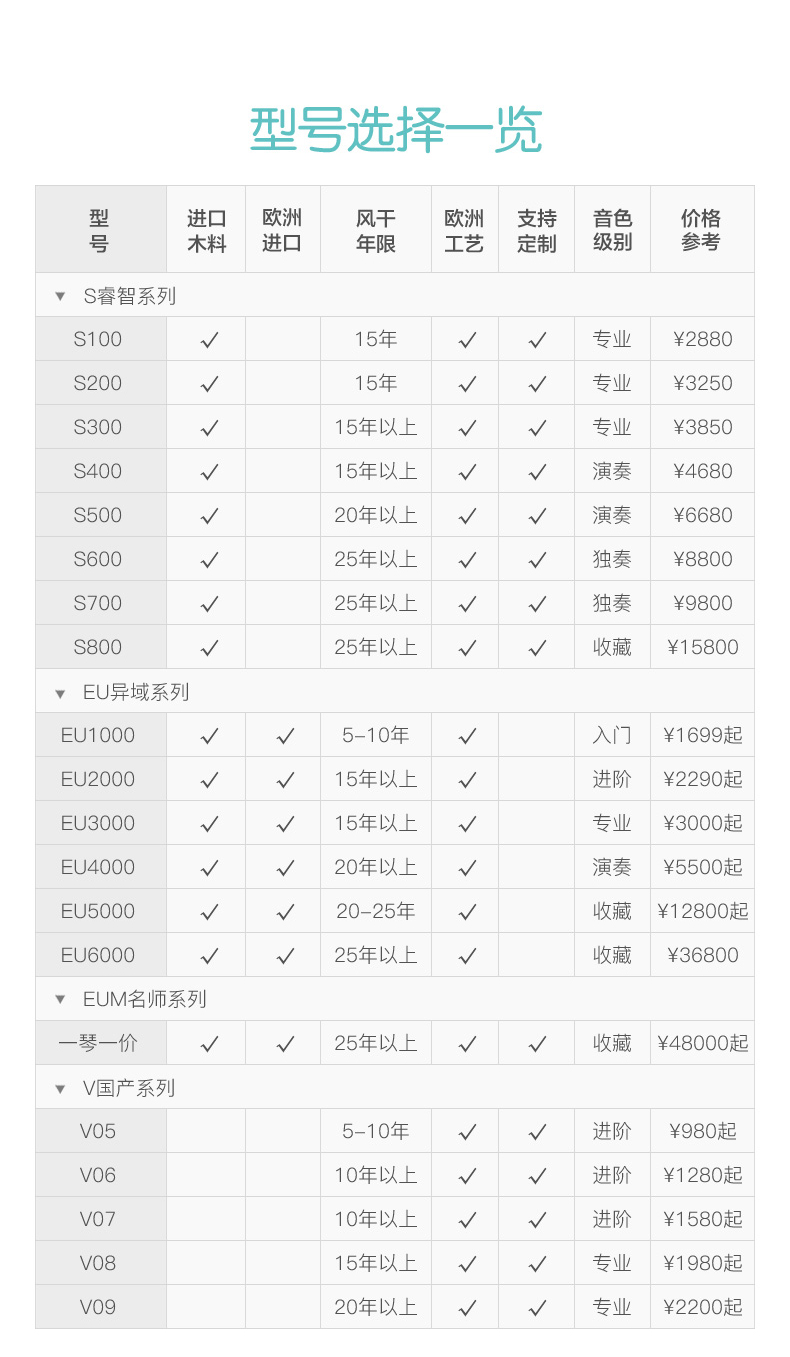 型号选择一览

| 型号 | 进口木料 | 欧洲进口 | 风干年限 | 欧洲工艺 | 支持定制 | 音色级别 | 价格参考 |
|---|---|---|---|---|---|---|---|
| ▼ S睿智系列 | | | | | | | |
| S100 | ✓ | | 15年 | ✓ | ✓ | 专业 | ¥2880 |
| S200 | ✓ | | 15年 | ✓ | ✓ | 专业 | ¥3250 |
| S300 | ✓ | | 15年以上 | ✓ | ✓ | 专业 | ¥3850 |
| S400 | ✓ | | 15年以上 | ✓ | ✓ | 演奏 | ¥4680 |
| S500 | ✓ | | 20年以上 | ✓ | ✓ | 演奏 | ¥6680 |
| S600 | ✓ | | 25年以上 | ✓ | ✓ | 独奏 | ¥8800 |
| S700 | ✓ | | 25年以上 | ✓ | ✓ | 独奏 | ¥9800 |
| S800 | ✓ | | 25年以上 | ✓ | ✓ | 收藏 | ¥15800 |
| ▼ EU异域系列 | | | | | | | |
| EU1000 | ✓ | ✓ | 5-10年 | ✓ | | 入门 | ¥1699起 |
| EU2000 | ✓ | ✓ | 15年以上 | ✓ | | 进阶 | ¥2290起 |
| EU3000 | ✓ | ✓ | 15年以上 | ✓ | | 专业 | ¥3000起 |
| EU4000 | ✓ | ✓ | 20年以上 | ✓ | | 演奏 | ¥5500起 |
| EU5000 | ✓ | ✓ | 20-25年 | ✓ | | 收藏 | ¥12800起 |
| EU6000 | ✓ | ✓ | 25年以上 | ✓ | | 收藏 | ¥36800 |
| ▼ EUM名师系列 | | | | | | | |
| 一琴一价 | ✓ | ✓ | 25年以上 | ✓ | ✓ | 收藏 | ¥48000起 |
| ▼ V国产系列 | | | | | | | |
| V05 | | | 5-10年 | ✓ | ✓ | 进阶 | ¥980起 |
| V06 | | | 10年以上 | ✓ | ✓ | 进阶 | ¥1280起 |
| V07 | | | 10年以上 | ✓ | ✓ | 进阶 | ¥1580起 |
| V08 | | | 15年以上 | ✓ | ✓ | 专业 | ¥1980起 |
| V09 | | | 20年以上 | ✓ | ✓ | 专业 | ¥2200起 |